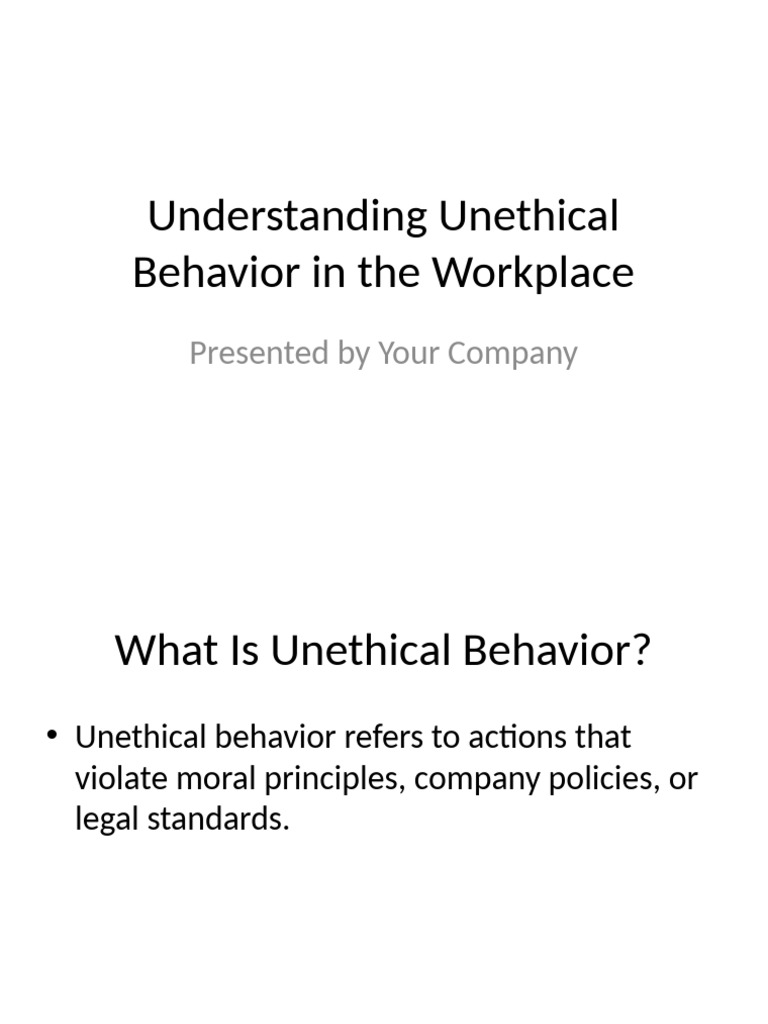 Understanding Unethical Behavior in the Workplace

Presented by Your Company

What Is Unethical Behavior?

• Unethical behavior refers to actions that violate moral principles, company policies, or legal standards.